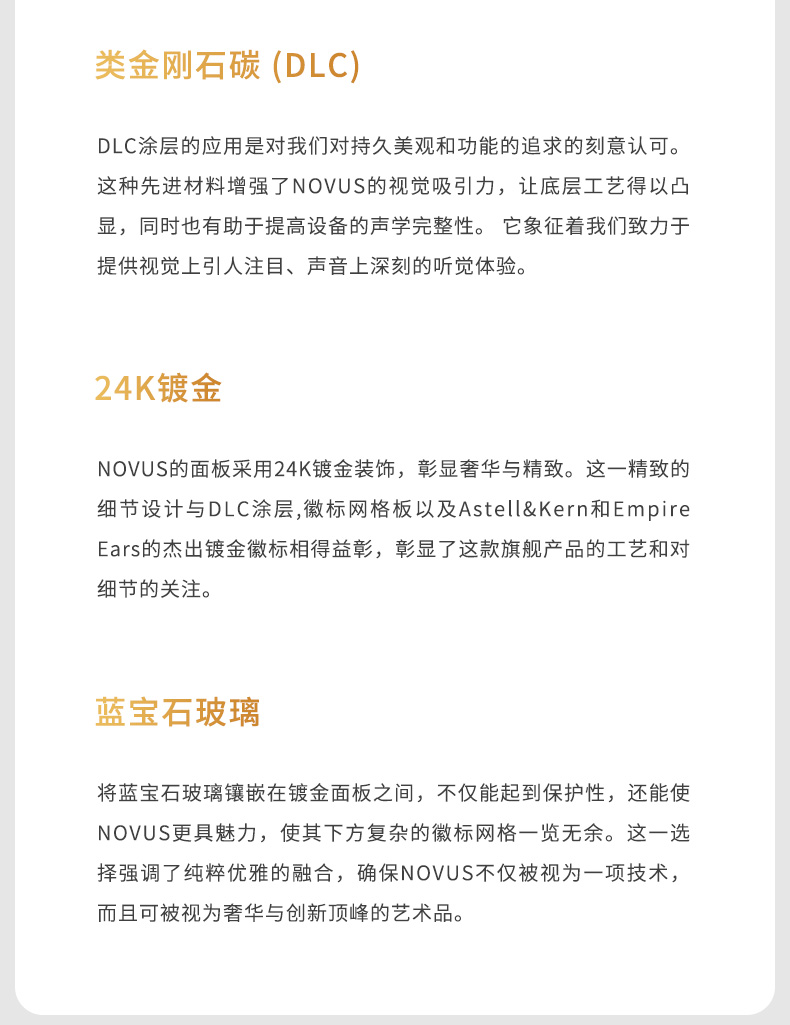 类金刚石碳 (DLC)

DLC涂层的应用是对我们对持久美观和功能的追求的刻意认可。这种先进材料增强了NOVUS的视觉吸引力，让底层工艺得以凸显，同时也有助于提高设备的声学完整性。 它象征着我们致力于提供视觉上引人注目、声音上深刻的听觉体验。

24K镀金

NOVUS的面板采用24K镀金装饰，彰显奢华与精致。这一精致的细节设计与DLC涂层,徽标网格板以及Astell&Kern和Empire Ears的杰出镀金徽标相得益彰，彰显了这款旗舰产品的工艺和对细节的关注。

蓝宝石玻璃

将蓝宝石玻璃镶嵌在镀金面板之间，不仅能起到保护性，还能使NOVUS更具魅力，使其下方复杂的徽标网格一览无余。这一选择强调了纯粹优雅的融合，确保NOVUS不仅被视为一项技术，而且可被视为奢华与创新顶峰的艺术品。